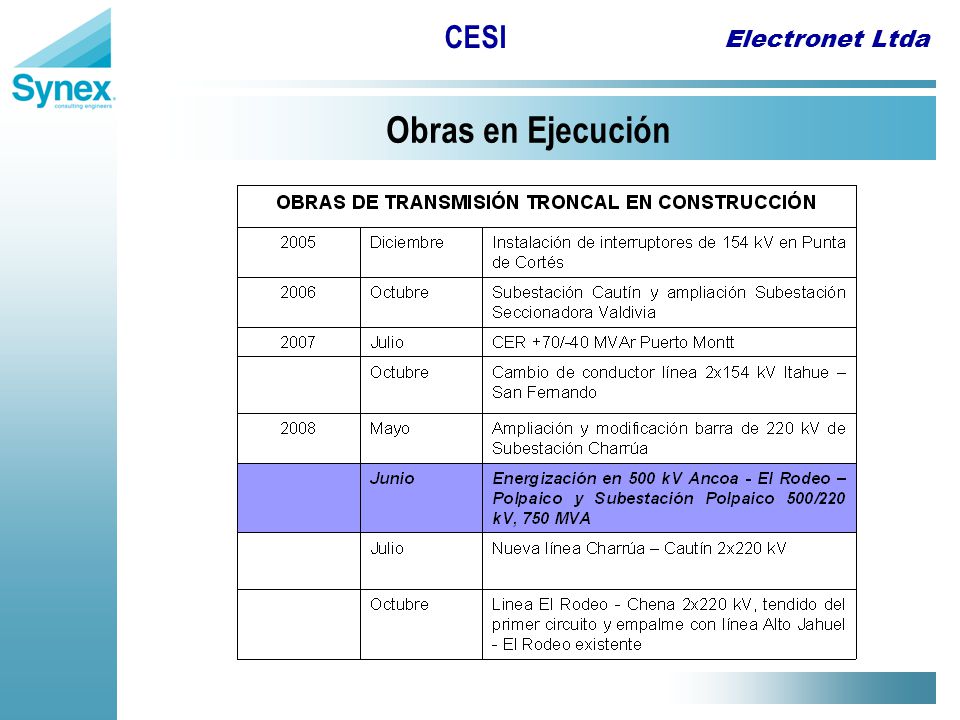 Synex
consulting engineers

CESI

Electronet Ltda

Obras en Ejecución

| OBRAS DE TRANSMISIÓN TRONCAL EN CONSTRUCCIÓN | | |
|---|---|---|
| 2005 | Diciembre | Instalación de interruptores de 154 kV en Punta de Cortés |
| 2006 | Octubre | Subestación Cautín y ampliación Subestación Seccionadora Valdivia |
| 2007 | Julio | CER +70/-40 MVAr Puerto Montt |
| | Octubre | Cambio de conductor línea 2x154 kV Itahue – San Fernando |
| 2008 | Mayo | Ampliación y modificación barra de 220 kV de Subestación Charrúa |
| | Junio | Energización en 500 kV Ancoa - El Rodeo – Polpaico y Subestación Polpaico 500/220 kV, 750 MVA |
| | Julio | Nueva línea Charrúa – Cautín 2x220 kV |
| | Octubre | Linea El Rodeo - Chena 2x220 kV, tendido del primer circuito y empalme con línea Alto Jahuel - El Rodeo existente |